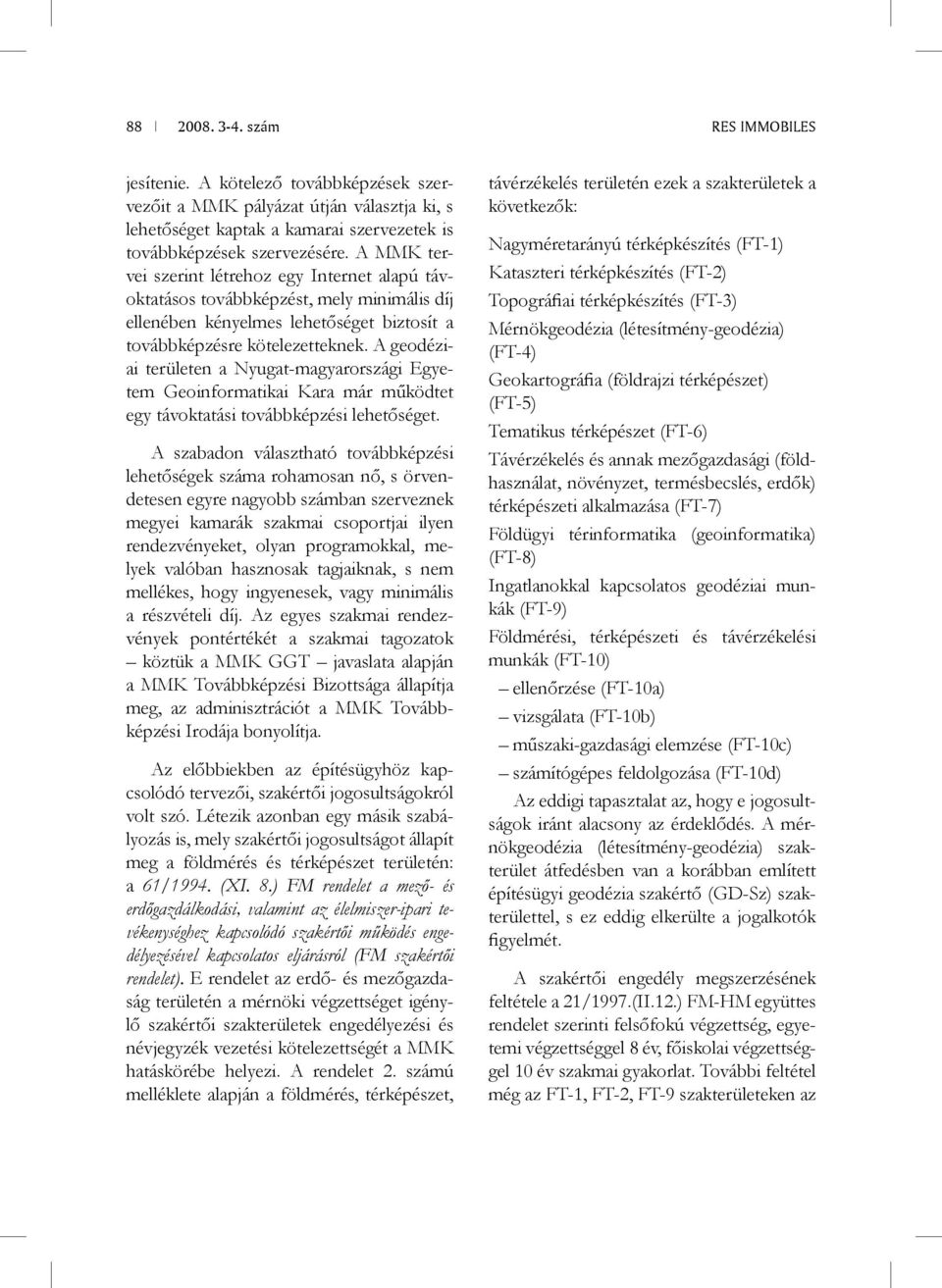 88 | 2008. 3-4. szám RES IMMOBILES

jesítenie. A kötelező továbbképzések szervezőit a MMK pályázat útján választja ki, s lehetőséget kaptak a kamarai szervezetek is továbbképzések szervezésére. A MMK tervei szerint létrehoz egy Internet alapú távoktatásos továbbképzést, mely minimális díj ellenében kényelmes lehetőséget biztosít a továbbképzésre kötelezetteknek. A geodéziai területen a Nyugat-magyarországi Egyetem Geoinformatikai Kara már működtet egy távoktatási továbbképzési lehetőséget.

A szabadon választható továbbképzési lehetőségek száma rohamosan nő, s örvendetesen egyre nagyobb számban szerveznek megyei kamarák szakmai csoportjai ilyen rendezvényeket, olyan programokkal, melyek valóban hasznosak tagjaiknak, s nem mellékes, hogy ingyenesek, vagy minimális a részvételi díj. Az egyes szakmai rendezvények pontértékét a szakmai tagozatok – köztük a MMK GGT – javaslata alapján a MMK Továbbképzési Bizottsága állapítja meg, az adminisztrációt a MMK Továbbképzési Irodája bonyolítja.

Az előbbiekben az építésügyhöz kapcsolódó tervezői, szakértői jogosultságokról volt szó. Létezik azonban egy másik szabályozás is, mely szakértői jogosultságot állapít meg a földmérés és térképészet területén: a 61/1994. (XI. 8.) FM rendelet a mező- és erdőgazdálkodási, valamint az élelmiszer-ipari tevékenységhez kapcsolódó szakértői működés engedélyezésével kapcsolatos eljárásról (FM szakértői rendelet). E rendelet az erdő- és mezőgazdaság területén a mérnöki végzettséget igénylő szakértői szakterületek engedélyezési és névjegyzék vezetési kötelezettségét a MMK hatáskörébe helyezi. A rendelet 2. számú melléklete alapján a földmérés, térképészet, távérzékelés területén ezek a szakterületek a következők:

Nagyméretarányú térképkészítés (FT-1)
Kataszteri térképkészítés (FT-2)
Topográfiai térképkészítés (FT-3)
Mérnökgeodézia (létesítmény-geodézia) (FT-4)
Geokartográfia (földrajzi térképészet) (FT-5)
Tematikus térképészet (FT-6)
Távérzékelés és annak mezőgazdasági (földhasználat, növényzet, termésbecslés, erdők) térképészeti alkalmazása (FT-7)
Földügyi térinformatika (geoinformatika) (FT-8)
Ingatlanokkal kapcsolatos geodéziai munkák (FT-9)
Földmérési, térképészeti és távérzékelési munkák (FT-10)
– ellenőrzése (FT-10a)
– vizsgálata (FT-10b)
– műszaki-gazdasági elemzése (FT-10c)
– számítógépes feldolgozása (FT-10d)

Az eddigi tapasztalat az, hogy e jogosultságok iránt alacsony az érdeklődés. A mérnökgeodézia (létesítmény-geodézia) szakterület átfedésben van a korábban említett építésügyi geodézia szakértő (GD-Sz) szakterülettel, s ez eddig elkerülte a jogalkotók figyelmét.

A szakértői engedély megszerzésének feltétele a 21/1997.(II.12.) FM-HM együttes rendelet szerinti felsőfokú végzettség, egyetemi végzettséggel 8 év, főiskolai végzettséggel 10 év szakmai gyakorlat. További feltétel még az FT-1, FT-2, FT-9 szakterületeken az